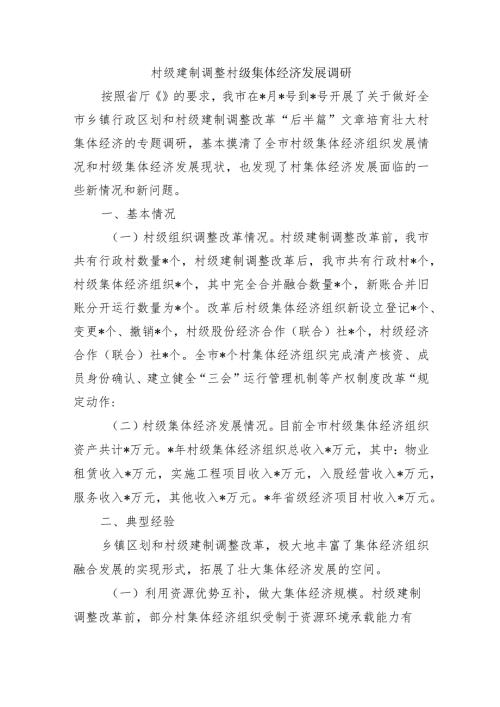 村级建制调整村级集体经济发展调研

按照省厅《》的要求，我市在*月*号到*号开展了关于做好全市乡镇行政区划和村级建制调整改革“后半篇”文章培育壮大村集体经济的专题调研，基本摸清了全市村级集体经济组织发展情况和村级集体经济发展现状，也发现了村集体经济发展面临的一些新情况和新问题。

一、基本情况

（一）村级组织调整改革情况。村级建制调整改革前，我市共有行政村数量*个，村级建制调整改革后，我市共有行政村*个，村级集体经济组织*个，其中完全合并融合数量*个，新账合并旧账分开运行数量为*个。改革后村级集体经济组织新设立登记*个、变更*个、撤销*个，村级股份经济合作（联合）社*个，村级经济合作（联合）社*个。全市*个村集体经济组织完成清产核资、成员身份确认、建立健全“三会”运行管理机制等产权制度改革“规定动作：

（二）村级集体经济发展情况。目前全市村级集体经济组织资产共计*万元。*年村级集体经济组织总收入*万元，其中：物业租赁收入*万元，实施工程项目收入*万元，入股经营收入*万元，服务收入*万元，其他收入*万元。*年省级经济项目村收入*万元。

二、典型经验

乡镇区划和村级建制调整改革，极大地丰富了集体经济组织融合发展的实现形式，拓展了壮大集体经济发展的空间。

（一）利用资源优势互补，做大集体经济规模。村级建制调整改革前，部分村集体经济组织受制于资源环境承载能力有